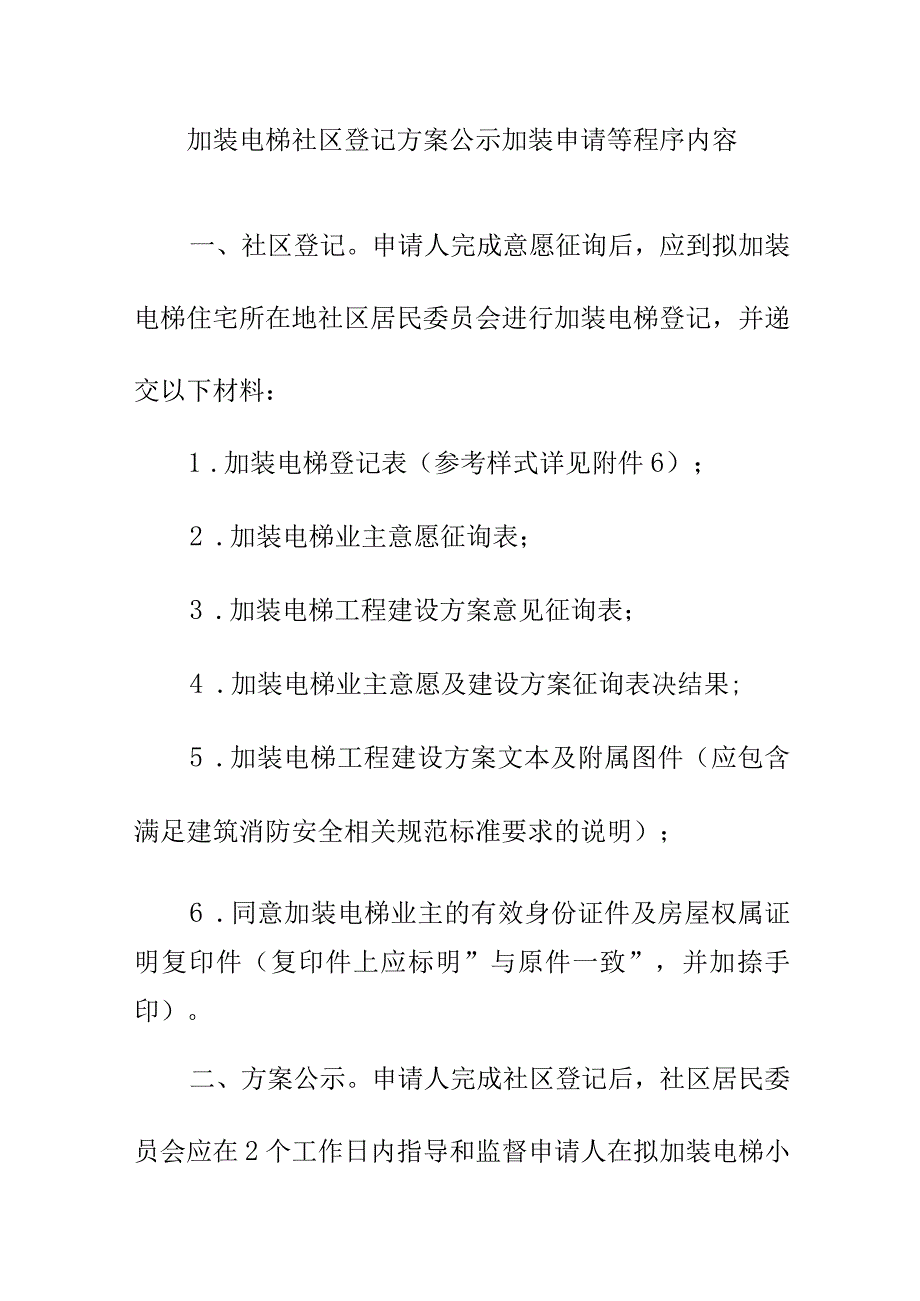 加装电梯社区登记方案公示加装申请等程序内容

一、社区登记。申请人完成意愿征询后，应到拟加装电梯住宅所在地社区居民委员会进行加装电梯登记，并递交以下材料：

1．加装电梯登记表（参考样式详见附件6）；

2．加装电梯业主意愿征询表；

3．加装电梯工程建设方案意见征询表；

4．加装电梯业主意愿及建设方案征询表决结果；

5．加装电梯工程建设方案文本及附属图件（应包含满足建筑消防安全相关规范标准要求的说明）；

6．同意加装电梯业主的有效身份证件及房屋权属证明复印件（复印件上应标明”与原件一致”，并加捺手印）。

二、方案公示。申请人完成社区登记后，社区居民委员会应在2个工作日内指导和监督申请人在拟加装电梯小